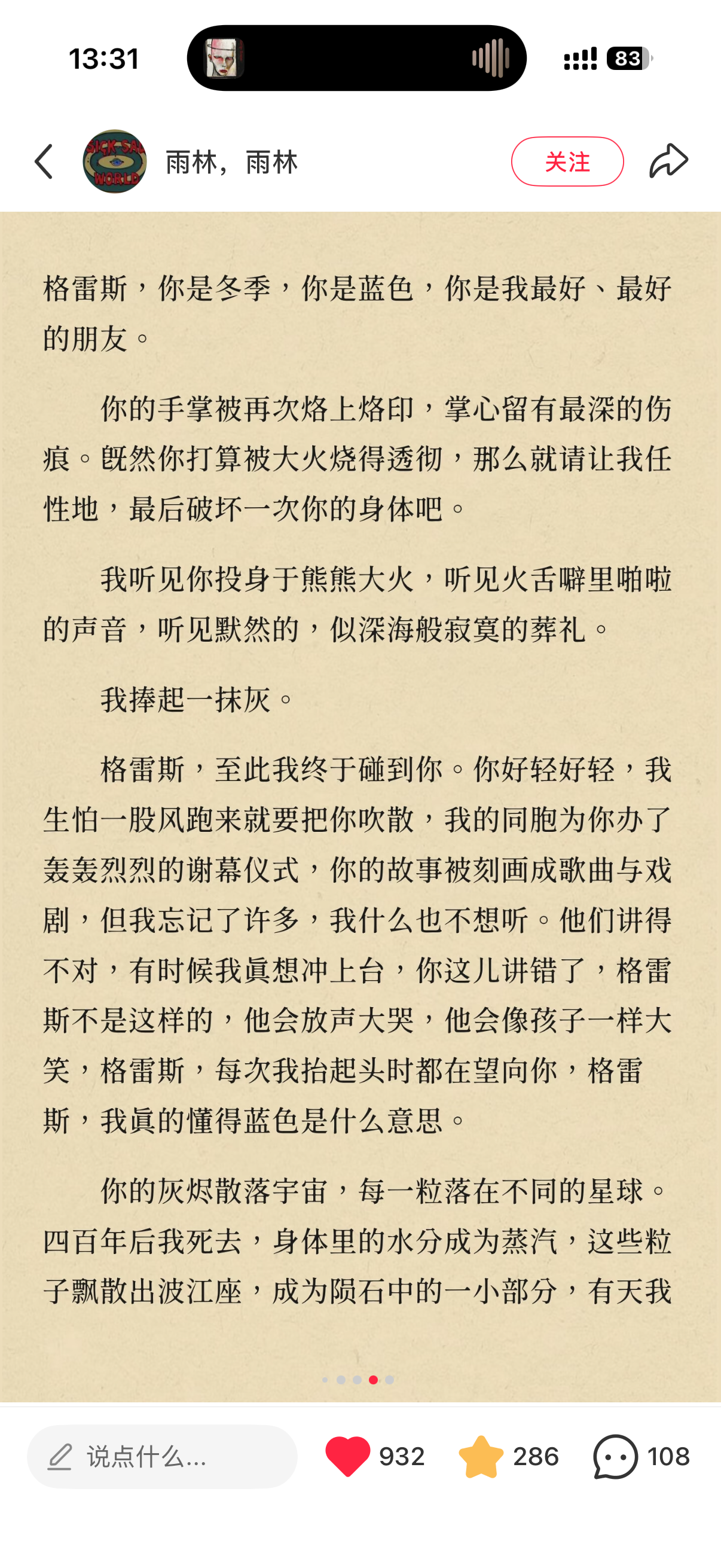 13:31

83

雨林，雨林

关注

格雷斯，你是冬季，你是蓝色，你是我最好、最好的朋友。

你的手掌被再次烙上烙印，掌心留有最深的伤痕。既然你打算被大火烧得透彻，那么就请让我任性地，最后破坏一次你的身体吧。

我听见你投身于熊熊大火，听见火舌噼里啪啦的声音，听见默然的，似深海般寂寞的葬礼。

我捧起一抹灰。

格雷斯，至此我终于碰到你。你好轻好轻，我生怕一股风跑来就要把你吹散，我的同胞为你办了轰轰烈烈的谢幕仪式，你的故事被刻画成歌曲与戏剧，但我忘记了许多，我什么也不想听。他们讲得不对，有时候我真想冲上台，你这儿讲错了，格雷斯不是这样的，他会放声大哭，他会像孩子一样大笑，格雷斯，每次我抬起头时都在望向你，格雷斯，我真的懂得蓝色是什么意思。

你的灰烬散落宇宙，每一粒落在不同的星球。四百年后我死去，身体里的水分成为蒸汽，这些粒子飘散出波江座，成为陨石中的一小部分，有天我

说点什么...

932

286

108